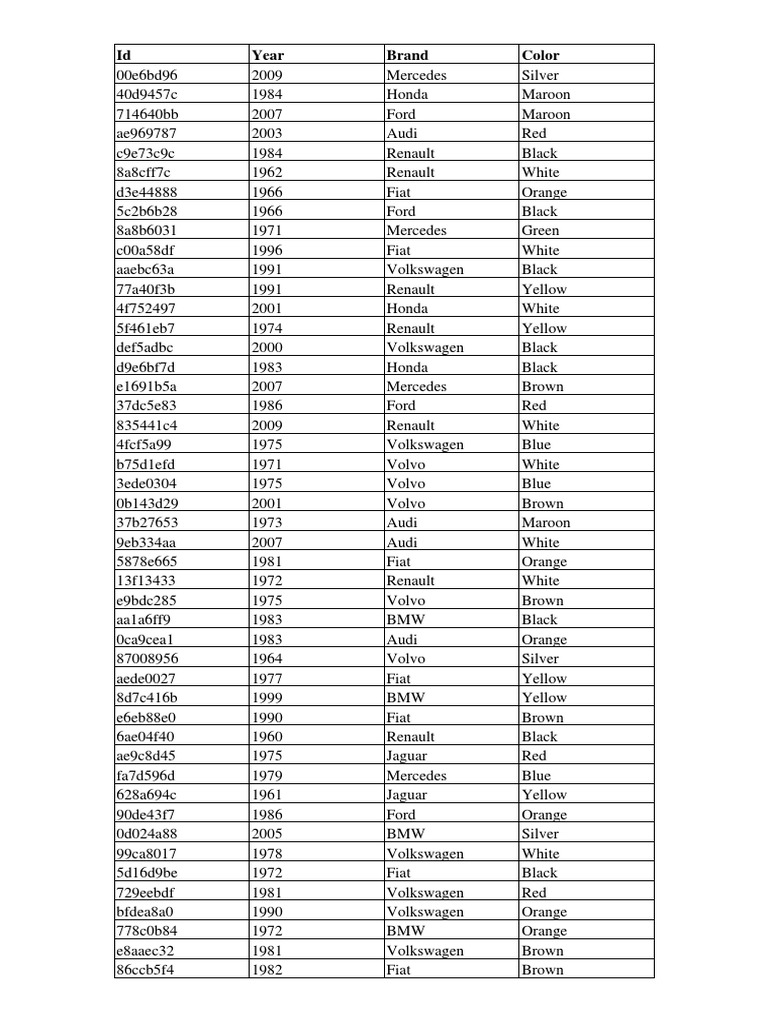 | Id | Year | Brand | Color |
|---|---|---|---|
| 00e6bd96 | 2009 | Mercedes | Silver |
| 40d9457c | 1984 | Honda | Maroon |
| 714640bb | 2007 | Ford | Maroon |
| ae969787 | 2003 | Audi | Red |
| c9e73c9c | 1984 | Renault | Black |
| 8a8cff7c | 1962 | Renault | White |
| d3e44888 | 1966 | Fiat | Orange |
| 5c2b6b28 | 1966 | Ford | Black |
| 8a8b6031 | 1971 | Mercedes | Green |
| c00a58df | 1996 | Fiat | White |
| aaebc63a | 1991 | Volkswagen | Black |
| 77a40f3b | 1991 | Renault | Yellow |
| 4f752497 | 2001 | Honda | White |
| 5f461eb7 | 1974 | Renault | Yellow |
| def5adbc | 2000 | Volkswagen | Black |
| d9e6bf7d | 1983 | Honda | Black |
| e1691b5a | 2007 | Mercedes | Brown |
| 37dc5e83 | 1986 | Ford | Red |
| 835441c4 | 2009 | Renault | White |
| 4fcf5a99 | 1975 | Volkswagen | Blue |
| b75d1efd | 1971 | Volvo | White |
| 3ede0304 | 1975 | Volvo | Blue |
| 0b143d29 | 2001 | Volvo | Brown |
| 37b27653 | 1973 | Audi | Maroon |
| 9eb334aa | 2007 | Audi | White |
| 5878e665 | 1981 | Fiat | Orange |
| 13f13433 | 1972 | Renault | White |
| e9bdc285 | 1975 | Volvo | Brown |
| aa1a6ff9 | 1983 | BMW | Black |
| 0ca9cea1 | 1983 | Audi | Orange |
| 87008956 | 1964 | Volvo | Silver |
| aede0027 | 1977 | Fiat | Yellow |
| 8d7c416b | 1999 | BMW | Yellow |
| e6eb88e0 | 1990 | Fiat | Brown |
| 6ae04f40 | 1960 | Renault | Black |
| ae9c8d45 | 1975 | Jaguar | Red |
| fa7d596d | 1979 | Mercedes | Blue |
| 628a694c | 1961 | Jaguar | Yellow |
| 90de43f7 | 1986 | Ford | Orange |
| 0d024a88 | 2005 | BMW | Silver |
| 99ca8017 | 1978 | Volkswagen | White |
| 5d16d9be | 1972 | Fiat | Black |
| 729eebdf | 1981 | Volkswagen | Red |
| bfdea8a0 | 1990 | Volkswagen | Orange |
| 778c0b84 | 1972 | BMW | Orange |
| e8aaec32 | 1981 | Volkswagen | Brown |
| 86ccb5f4 | 1982 | Fiat | Brown |